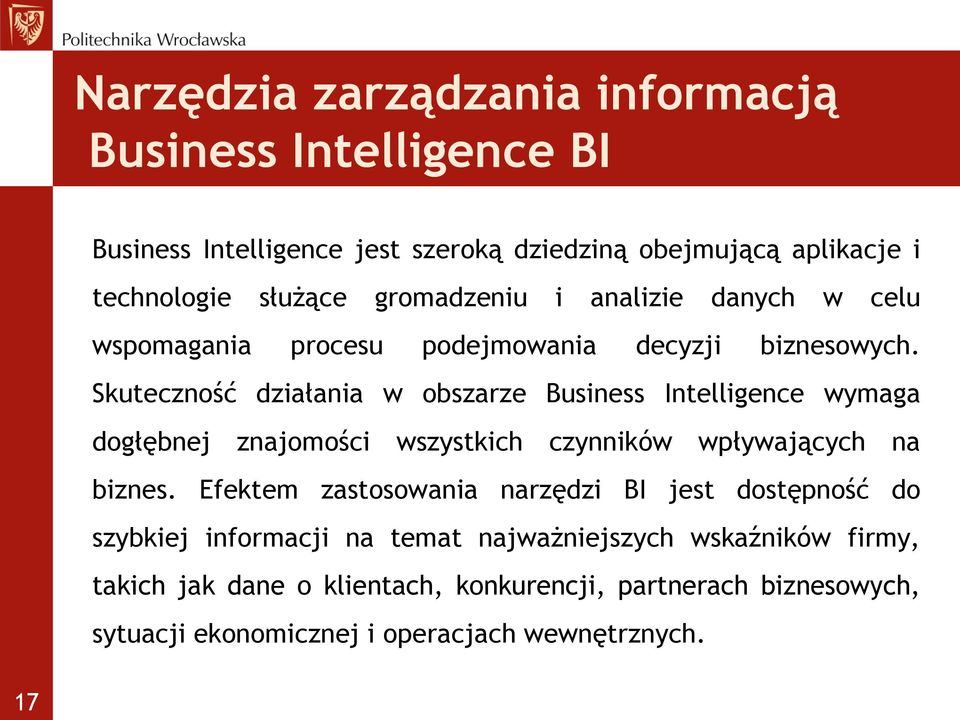 Politechnika Wrocławska

Narzędzia zarządzania informacją Business Intelligence BI

Business Intelligence jest szeroką dziedziną obejmującą aplikacje i technologie służące gromadzeniu i analizie danych w celu wspomagania procesu podejmowania decyzji biznesowych. Skuteczność działania w obszarze Business Intelligence wymaga dogłębnej znajomości wszystkich czynników wpływających na biznes. Efektem zastosowania narzędzi BI jest dostępność do szybkiej informacji na temat najważniejszych wskaźników firmy, takich jak dane o klientach, konkurencji, partnerach biznesowych, sytuacji ekonomicznej i operacjach wewnętrznych.

17